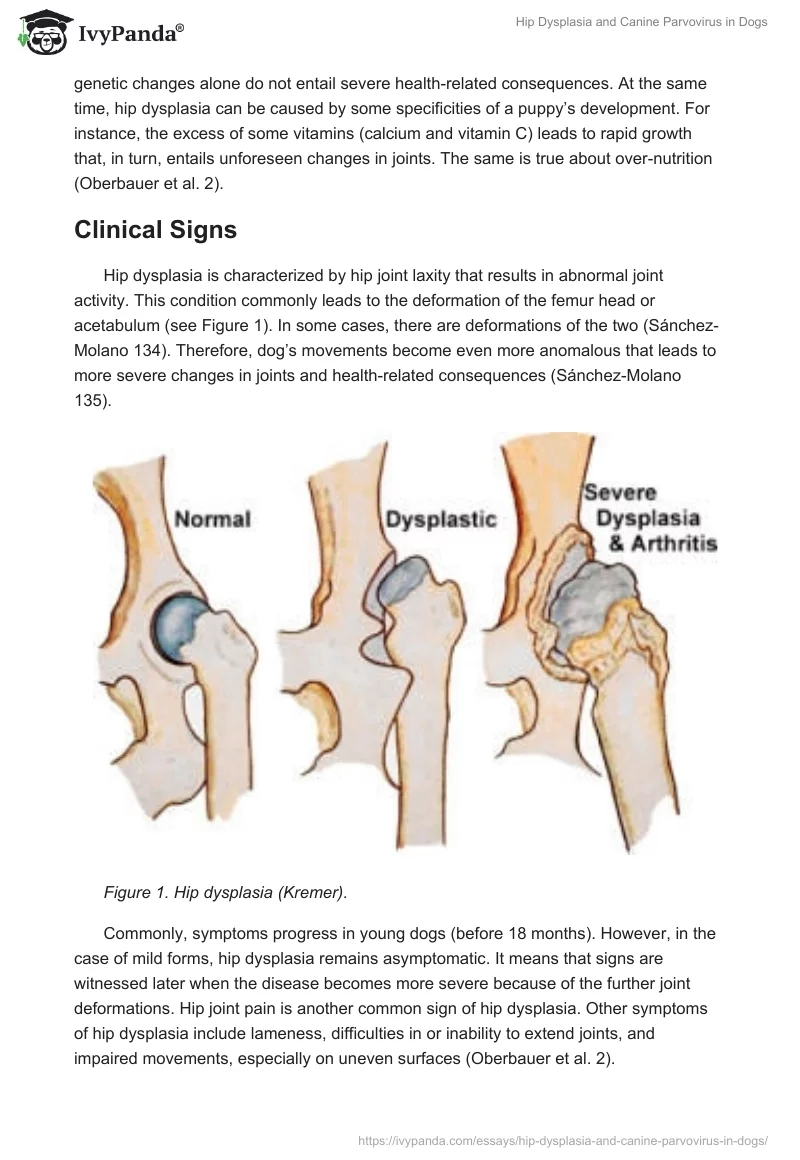 IvyPanda®

Hip Dysplasia and Canine Parvovirus in Dogs

genetic changes alone do not entail severe health-related consequences. At the same time, hip dysplasia can be caused by some specificities of a puppy's development. For instance, the excess of some vitamins (calcium and vitamin C) leads to rapid growth that, in turn, entails unforeseen changes in joints. The same is true about over-nutrition (Oberbauer et al. 2).

Clinical Signs

Hip dysplasia is characterized by hip joint laxity that results in abnormal joint activity. This condition commonly leads to the deformation of the femur head or acetabulum (see Figure 1). In some cases, there are deformations of the two (Sánchez-Molano 134). Therefore, dog's movements become even more anomalous that leads to more severe changes in joints and health-related consequences (Sánchez-Molano 135).

Normal

Dysplastic

Severe Dysplasia & Arthritis

Figure 1. Hip dysplasia (Kremer).

Commonly, symptoms progress in young dogs (before 18 months). However, in the case of mild forms, hip dysplasia remains asymptomatic. It means that signs are witnessed later when the disease becomes more severe because of the further joint deformations. Hip joint pain is another common sign of hip dysplasia. Other symptoms of hip dysplasia include lameness, difficulties in or inability to extend joints, and impaired movements, especially on uneven surfaces (Oberbauer et al. 2).

https://ivypanda.com/essays/hip-dysplasia-and-canine-parvovirus-in-dogs/